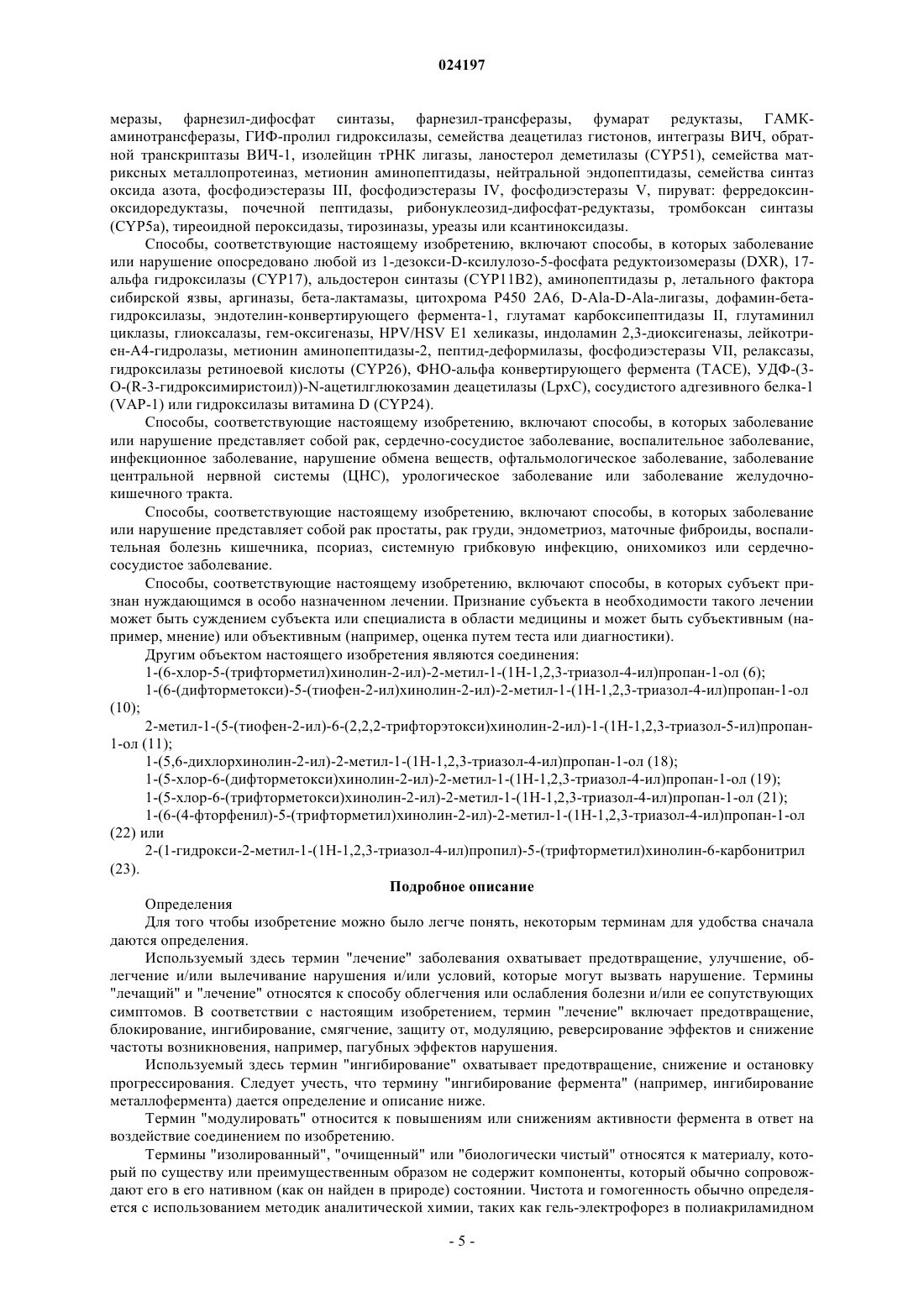 024197

меразы, фарнезил-дифосфат синтазы, фарнезил-трансферазы, фумарат редуктазы, ГАМК-аминотрансферазы, ГИФ-пролил гидроксилазы, семейства деацетилаз гистонов, интегразы ВИЧ, обратной транскриптазы ВИЧ-1, изолейцин тРНК лигазы, ланостерол деметилазы (CYP51), семейства матриксных металлопротеиназ, метионин аминопептидазы, нейтральной эндопептидазы, семейства синтаз оксида азота, фосфодиэстеразы III, фосфодиэстеразы IV, фосфодиэстеразы V, пируват: ферредоксин-оксидоредуктазы, почечной пептидазы, рибонуклеозид-дифосфат-редуктазы, тромбоксан синтазы (CYP5a), тиреоидной пероксидазы, тирозиназы, уреазы или ксантиноксидазы.

Способы, соответствующие настоящему изобретению, включают способы, в которых заболевание или нарушение опосредовано любой из 1-дезокси-D-ксилулозо-5-фосфата редуктоизомеразы (DXR), 17-альфа гидроксилазы (CYP17), альдостерон синтазы (CYP11B2), аминопептидазы p, летального фактора сибирской язвы, аргиназы, бета-лактамазы, цитохрома P450 2A6, D-Ala-D-Ala-лигазы, дофамин-бета-гидроксилазы, эндотелин-конвертирующего фермента-1, глутамат карбоксипептидазы II, глутаминил циклазы, глиоксалазы, гем-оксигеназы, HPV/HSV E1 хеликазы, индоламин 2,3-диоксигеназы, лейкотриен-A4-гидролазы, метионин аминопептидазы-2, пептид-деформилазы, фосфодиэстеразы VII, релаксазы, гидроксилазы ретиноевой кислоты (CYP26), ФНО-альфа конвертирующего фермента (TACE), УДФ-(3-O-(R-3-гидроксимиристоил))-N-ацетилглюкозамин деацетилазы (LpxC), сосудистого адгезивного белка-1 (VAP-1) или гидроксилазы витамина D (CYP24).

Способы, соответствующие настоящему изобретению, включают способы, в которых заболевание или нарушение представляет собой рак, сердечно-сосудистое заболевание, воспалительное заболевание, инфекционное заболевание, нарушение обмена веществ, офтальмологическое заболевание, заболевание центральной нервной системы (ЦНС), урологическое заболевание или заболевание желудочно-кишечного тракта.

Способы, соответствующие настоящему изобретению, включают способы, в которых заболевание или нарушение представляет собой рак простаты, рак груди, эндометриоз, маточные фиброиды, воспалительная болезнь кишечника, псориаз, системную грибковую инфекцию, онихомикоз или сердечно-сосудистое заболевание.

Способы, соответствующие настоящему изобретению, включают способы, в которых субъект признан нуждающимся в особо назначенном лечении. Признание субъекта в необходимости такого лечении может быть суждением субъекта или специалиста в области медицины и может быть субъективным (например, мнение) или объективным (например, оценка путем теста или диагностики).

Другим объектом настоящего изобретения являются соединения:

1-(6-хлор-5-(трифторметил)хинолин-2-ил)-2-метил-1-(1H-1,2,3-триазол-4-ил)пропан-1-ол (6);

1-(6-(дифторметокси)-5-(тиофен-2-ил)хинолин-2-ил)-2-метил-1-(1H-1,2,3-триазол-4-ил)пропан-1-ол (10);

2-метил-1-(5-(тиофен-2-ил)-6-(2,2,2-трифторэтокси)хинолин-2-ил)-1-(1H-1,2,3-триазол-5-ил)пропан-1-ол (11);

1-(5,6-дихлорхинолин-2-ил)-2-метил-1-(1H-1,2,3-триазол-4-ил)пропан-1-ол (18);

1-(5-хлор-6-(дифторметокси)хинолин-2-ил)-2-метил-1-(1H-1,2,3-триазол-4-ил)пропан-1-ол (19);

1-(5-хлор-6-(трифторметокси)хинолин-2-ил)-2-метил-1-(1H-1,2,3-триазол-4-ил)пропан-1-ол (21);

1-(6-(4-фторфенил)-5-(трифторметил)хинолин-2-ил)-2-метил-1-(1H-1,2,3-триазол-4-ил)пропан-1-ол (22) или

2-(1-гидрокси-2-метил-1-(1H-1,2,3-триазол-4-ил)пропил)-5-(трифторметил)хинолин-6-карбонитрил (23).

Подробное описание

Определения

Для того чтобы изобретение можно было легче понять, некоторым терминам для удобства сначала даются определения.

Используемый здесь термин "лечение" заболевания охватывает предотвращение, улучшение, облегчение и/или вылечивание нарушения и/или условий, которые могут вызвать нарушение. Термины "лечащий" и "лечение" относятся к способу облегчения или ослабления болезни и/или ее сопутствующих симптомов. В соответствии с настоящим изобретением, термин "лечение" включает предотвращение, блокирование, ингибирование, смягчение, защиту от, модуляцию, реверсирование эффектов и снижение частоты возникновения, например, пагубных эффектов нарушения.

Используемый здесь термин "ингибирование" охватывает предотвращение, снижение и остановку прогрессирования. Следует учесть, что термину "ингибирование фермента" (например, ингибирование металлофермента) дается определение и описание ниже.

Термин "модулировать" относится к повышениям или снижениям активности фермента в ответ на воздействие соединением по изобретению.

Термины "изолированный", "очищенный" или "биологически чистый" относятся к материалу, который по существу или преимущественным образом не содержит компоненты, который обычно сопровождают его в его нативном (как он найден в природе) состоянии. Чистота и гомогенность обычно определяется с использованием методик аналитической химии, таких как гель-электрофорез в полиакриламидном

- 5 -